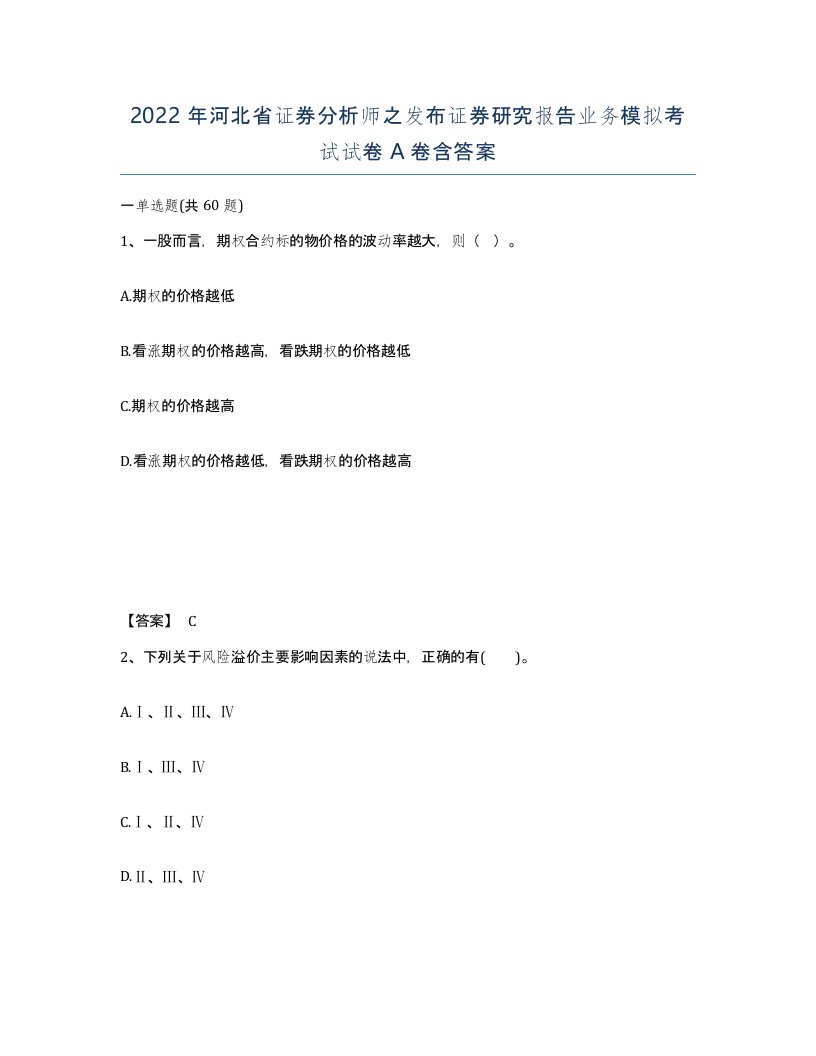 2022年河北省证券分析师之发布证券研究报告业务模拟考试试卷A卷含答案

一单选题(共60题)

1、一般而言，期权合约标的物价格的波动率越大，则（ ）。

A.期权的价格越低

B.看涨期权的价格越高，看跌期权的价格越低

C.期权的价格越高

D.看涨期权的价格越低，看跌期权的价格越高

【答案】 C

2、下列关于风险溢价主要影响因素的说法中，正确的有( )。

A.Ⅰ、Ⅱ、Ⅲ、Ⅳ

B.Ⅰ、Ⅲ、Ⅳ

C.Ⅰ、Ⅱ、Ⅳ

D.Ⅱ、Ⅲ、Ⅳ